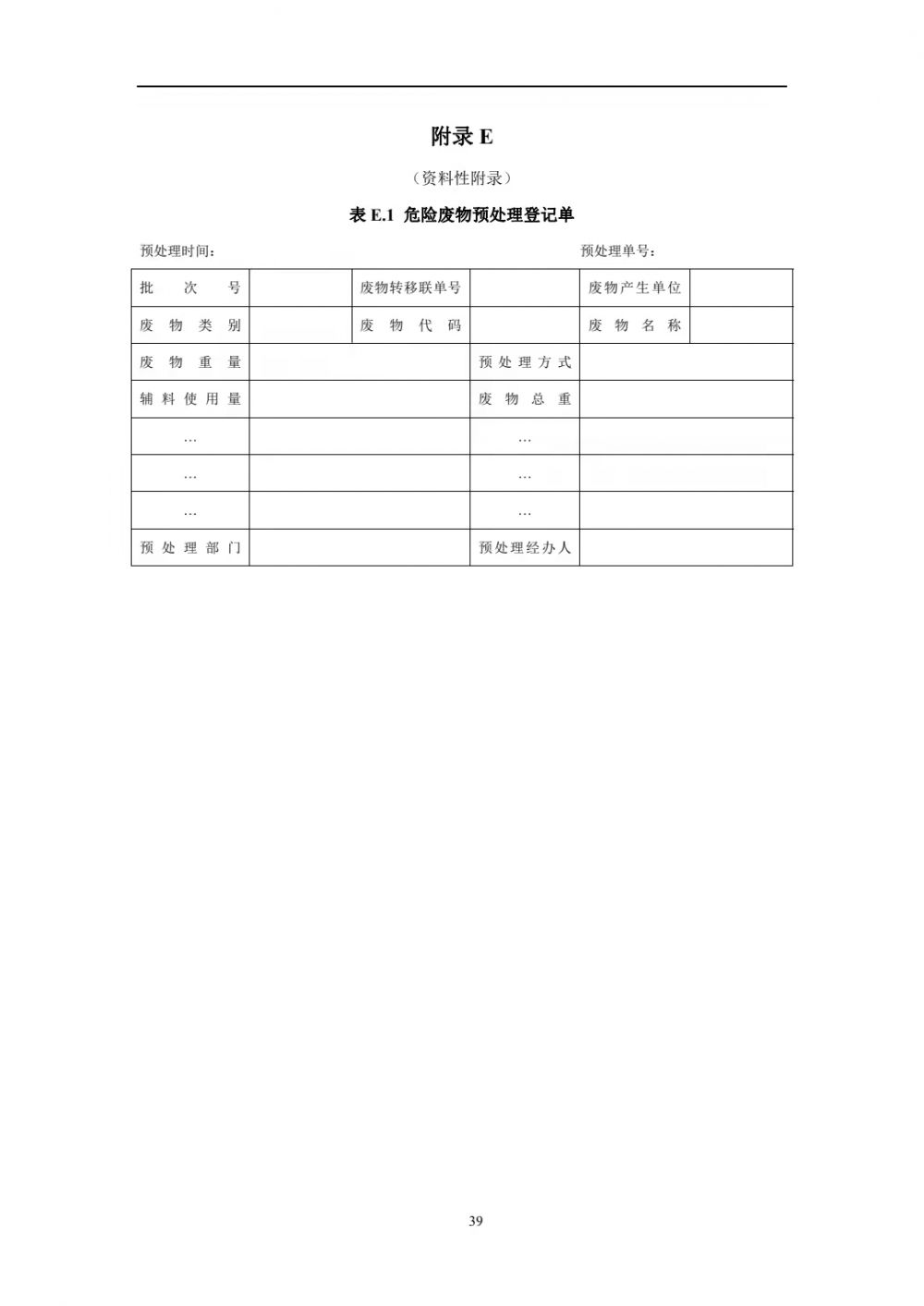 附录 E

（资料性附录）

表 E.1 危险废物预处理登记单

预处理时间：

预处理单号：

| 批次号 | | 废物转移联单号 | | 废物产生单位 | |
|---|---|---|---|---|---|
| 废物类别 | | 废物代码 | | 废物名称 | |
| 废物重量 | | | 预处理方式 | | |
| 辅料使用量 | | | 废物总重 | | |
| … | | | … | | |
| … | | | … | | |
| … | | | … | | |
| 预处理部门 | | | 预处理经办人 | | |

39